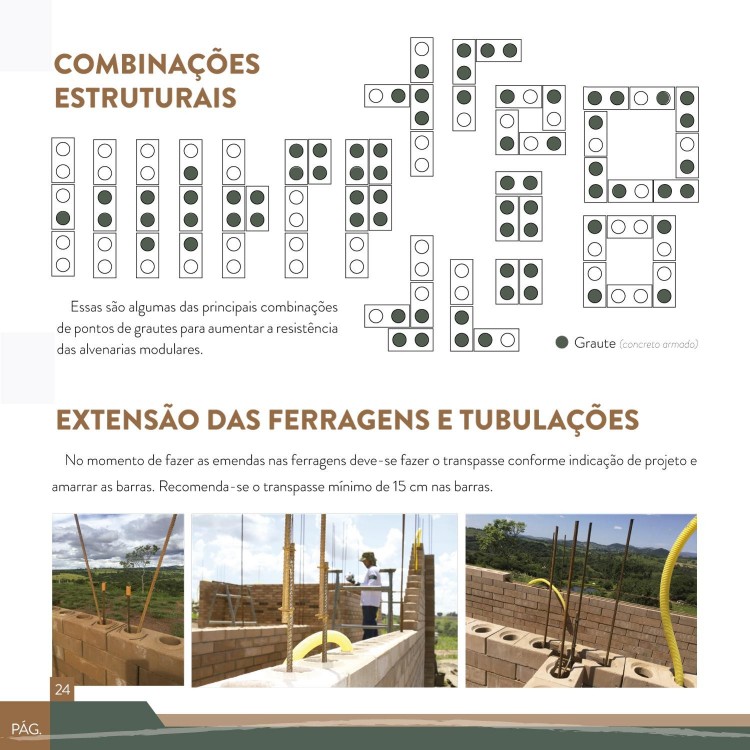 COMBINAÇÕES ESTRUTURAIS

Essas são algumas das principais combinações de pontos de grautes para aumentar a resistência das alvenarias modulares.

Graute (concreto armado)

EXTENSÃO DAS FERRAGENS E TUBULAÇÕES

No momento de fazer as emendas nas ferragens deve-se fazer o transpasse conforme indicação de projeto e amarrar as barras. Recomenda-se o transpasse mínimo de 15 cm nas barras.

24

PÁG.